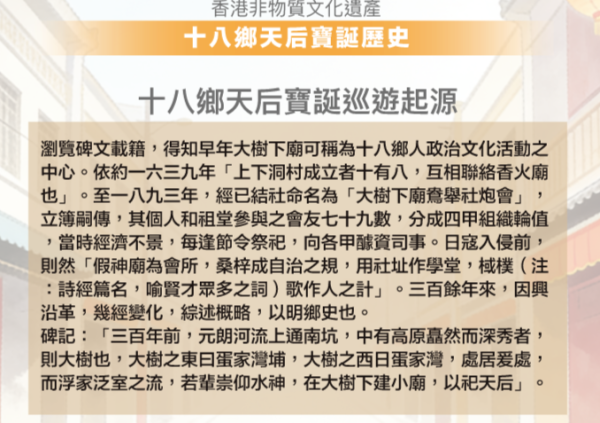 香港非物質文化遺產

十八鄉天后寶誕歷史

十八鄉天后寶誕巡遊起源

瀏覽碑文載籍，得知早年大樹下廟可稱為十八鄉人政治文化活動之中心。依約一六三九年「上下洞村成立者十有八，互相聯絡香火廟也」。至一八九三年，經已結社命名為「大樹下廟鴦舉社炮會」，立簿嗣傳，其個人和祖堂參與之會友七十九數，分成四甲組織輪值，當時經濟不景，每逢節令祭祀，向各甲醵資司事。日寇入侵前，則然「假神廟為會所，桑梓成自治之規，用社址作學堂，棫樸（注：詩經篇名，喻賢才眾多之詞）歌作人之計」。三百餘年來，因興沿革，幾經變化，綜述概略，以明鄉史也。
碑記：「三百年前，元朗河流上通南坑，中有高原矗然而深秀者，則大樹也，大樹之東曰蛋家灣埔，大樹之西日蛋家灣，處居爰處，而浮家泛室之流，若輩崇仰水神，在大樹下建小廟，以祀天后」。